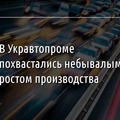 В Укравтопроме похвастались небывалым ростом производства